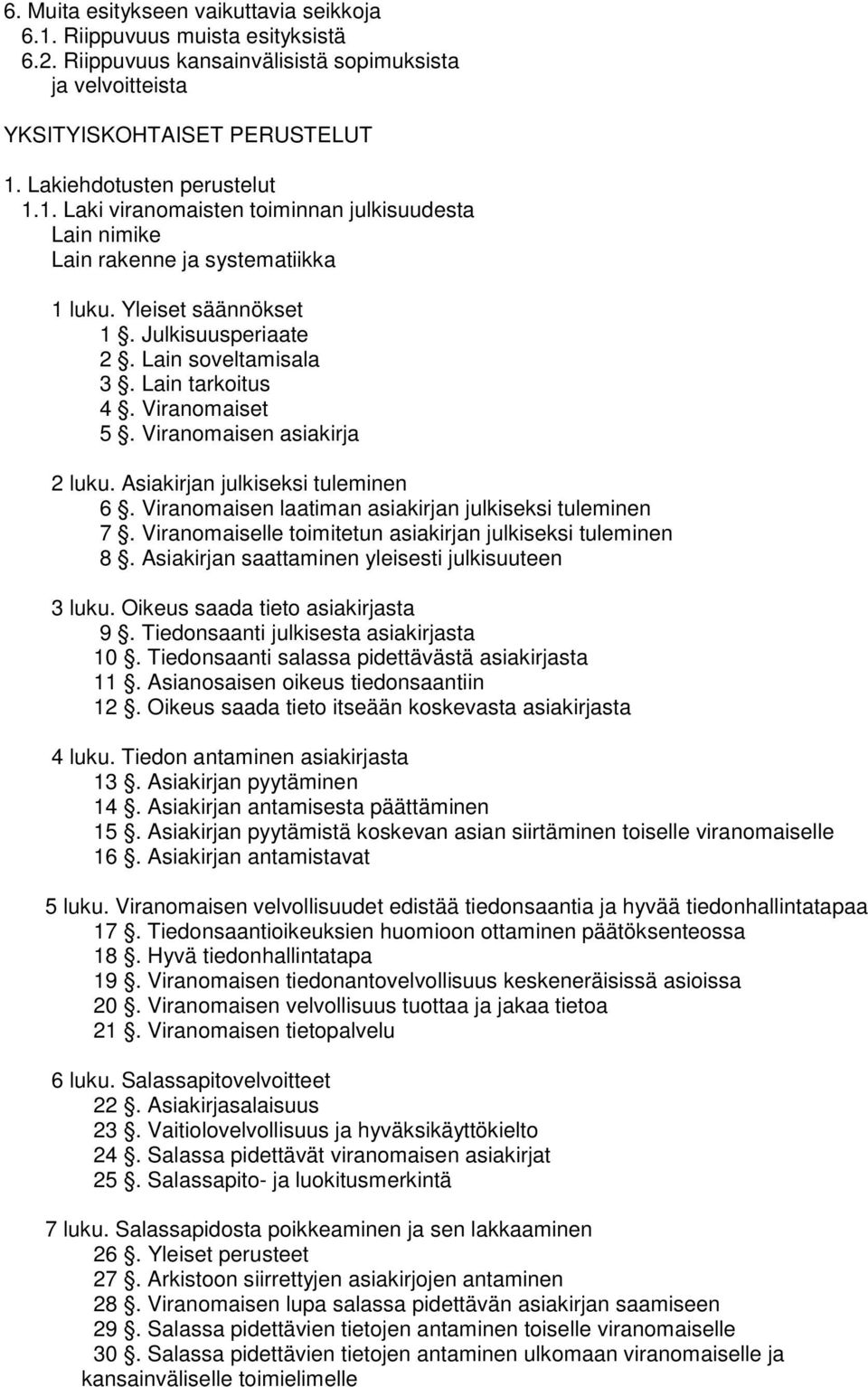 6. Muita esitykseen vaikuttavia seikkoja
6.1. Riippuvuus muista esityksistä
6.2. Riippuvuus kansainvälisistä sopimuksista ja velvoitteista

YKSITYISKOHTAISET PERUSTELUT

1. Lakiehdotusten perustelut
1.1. Laki viranomaisten toiminnan julkisuudesta
Lain nimike
Lain rakenne ja systematiikka

1 luku. Yleiset säännökset
1 §. Julkisuusperiaate
2 §. Lain soveltamisala
3 §. Lain tarkoitus
4 §. Viranomaiset
5 §. Viranomaisen asiakirja

2 luku. Asiakirjan julkiseksi tuleminen
6 §. Viranomaisen laatiman asiakirjan julkiseksi tuleminen
7 §. Viranomaiselle toimitetun asiakirjan julkiseksi tuleminen
8 §. Asiakirjan saattaminen yleisesti julkisuuteen

3 luku. Oikeus saada tieto asiakirjasta
9 §. Tiedonsaanti julkisesta asiakirjasta
10 §. Tiedonsaanti salassa pidettävästä asiakirjasta
11 §. Asianosaisen oikeus tiedonsaantiin
12 §. Oikeus saada tieto itseään koskevasta asiakirjasta

4 luku. Tiedon antaminen asiakirjasta
13 §. Asiakirjan pyytäminen
14 §. Asiakirjan antamisesta päättäminen
15 §. Asiakirjan pyytämistä koskevan asian siirtäminen toiselle viranomaiselle
16 §. Asiakirjan antamistavat

5 luku. Viranomaisen velvollisuudet edistää tiedonsaantia ja hyvää tiedonhallintatapaa
17 §. Tiedonsaantioikeuksien huomioon ottaminen päätöksenteossa
18 §. Hyvä tiedonhallintatapa
19 §. Viranomaisen tiedonantovelvollisuus keskeneräisissä asioissa
20 §. Viranomaisen velvollisuus tuottaa ja jakaa tietoa
21 §. Viranomaisen tietopalvelu

6 luku. Salassapitovelvoitteet
22 §. Asiakirjasalaisuus
23 §. Vaitiolovelvollisuus ja hyväksikäyttökielto
24 §. Salassa pidettävät viranomaisen asiakirjat
25 §. Salassapito- ja luokitusmerkintä

7 luku. Salassapidosta poikkeaminen ja sen lakkaaminen
26 §. Yleiset perusteet
27 §. Arkistoon siirrettyjen asiakirjojen antaminen
28 §. Viranomaisen lupa salassa pidettävän asiakirjan saamiseen
29 §. Salassa pidettävien tietojen antaminen toiselle viranomaiselle
30 §. Salassa pidettävien tietojen antaminen ulkomaan viranomaiselle ja kansainväliselle toimielimelle